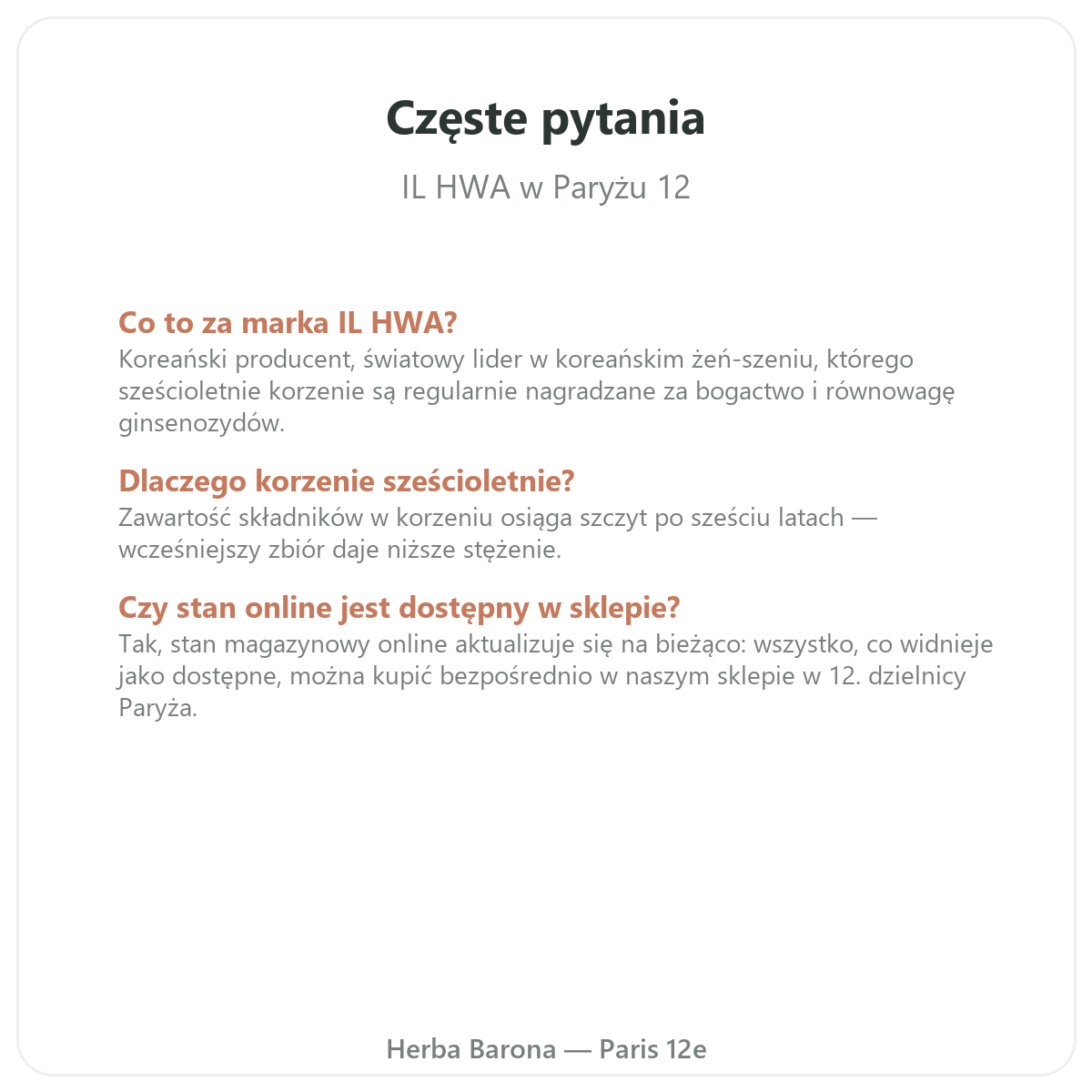 Częste pytania

IL HWA w Paryżu 12

Co to za marka IL HWA?
Koreański producent, światowy lider w koreańskim żeń-szeniu, którego sześcioletnie korzenie są regularnie nagradzane za bogactwo i równowagę ginsenozydów.

Dlaczego korzenie sześcioletnie?
Zawartość składników w korzeniu osiąga szczyt po sześciu latach — wcześniejszy zbiór daje niższe stężenie.

Czy stan online jest dostępny w sklepie?
Tak, stan magazynowy online aktualizuje się na bieżąco: wszystko, co widnieje jako dostępne, można kupić bezpośrednio w naszym sklepie w 12. dzielnicy Paryża.

Herba Barona — Paris 12e